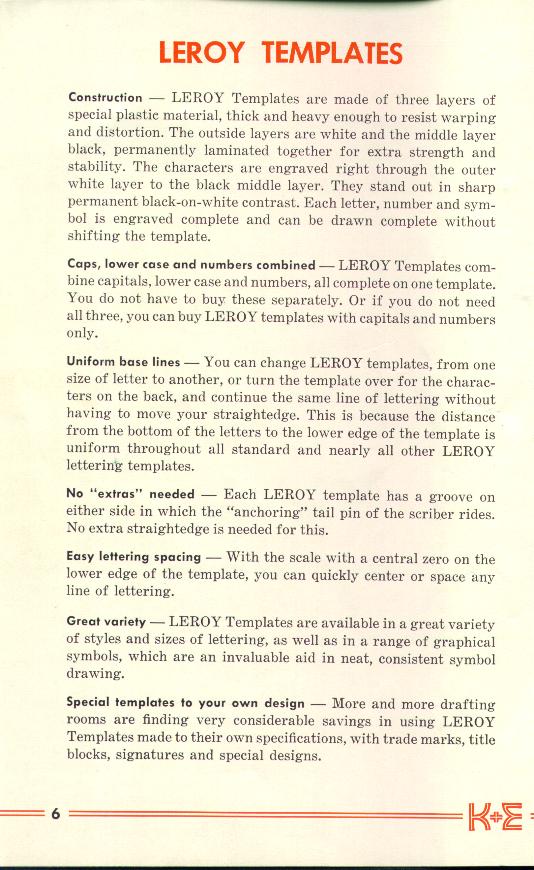 LEROY TEMPLATES

Construction — LEROY Templates are made of three layers of special plastic material, thick and heavy enough to resist warping and distortion. The outside layers are white and the middle layer black, permanently laminated together for extra strength and stability. The characters are engraved right through the outer white layer to the black middle layer. They stand out in sharp permanent black-on-white contrast. Each letter, number and symbol is engraved complete and can be drawn complete without shifting the template.

Caps, lower case and numbers combined — LEROY Templates combine capitals, lower case and numbers, all complete on one template. You do not have to buy these separately. Or if you do not need all three, you can buy LEROY templates with capitals and numbers only.

Uniform base lines — You can change LEROY templates, from one size of letter to another, or turn the template over for the characters on the back, and continue the same line of lettering without having to move your straightedge. This is because the distance from the bottom of the letters to the lower edge of the template is uniform throughout all standard and nearly all other LEROY lettering templates.

No "extras" needed — Each LEROY template has a groove on either side in which the "anchoring" tail pin of the scriber rides. No extra straightedge is needed for this.

Easy lettering spacing — With the scale with a central zero on the lower edge of the template, you can quickly center or space any line of lettering.

Great variety — LEROY Templates are available in a great variety of styles and sizes of lettering, as well as in a range of graphical symbols, which are an invaluable aid in neat, consistent symbol drawing.

Special templates to your own design — More and more drafting rooms are finding very considerable savings in using LEROY Templates made to their own specifications, with trade marks, title blocks, signatures and special designs.

6

K+E